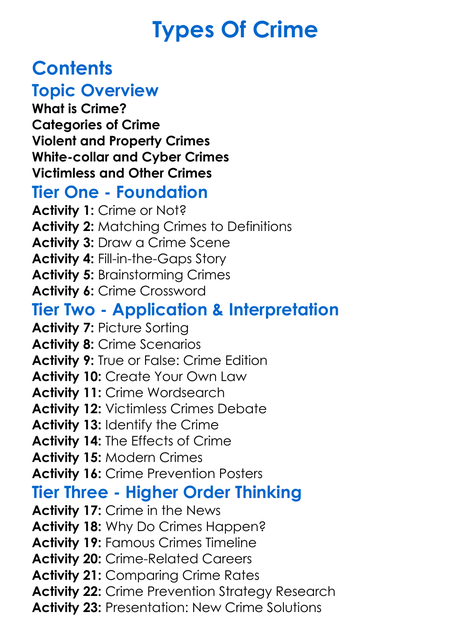 Types Of Crime

Contents

Topic Overview
What is Crime?
Categories of Crime
Violent and Property Crimes
White-collar and Cyber Crimes
Victimless and Other Crimes

Tier One - Foundation
Activity 1: Crime or Not?
Activity 2: Matching Crimes to Definitions
Activity 3: Draw a Crime Scene
Activity 4: Fill-in-the-Gaps Story
Activity 5: Brainstorming Crimes
Activity 6: Crime Crossword

Tier Two - Application & Interpretation
Activity 7: Picture Sorting
Activity 8: Crime Scenarios
Activity 9: True or False: Crime Edition
Activity 10: Create Your Own Law
Activity 11: Crime Wordsearch
Activity 12: Victimless Crimes Debate
Activity 13: Identify the Crime
Activity 14: The Effects of Crime
Activity 15: Modern Crimes
Activity 16: Crime Prevention Posters

Tier Three - Higher Order Thinking
Activity 17: Crime in the News
Activity 18: Why Do Crimes Happen?
Activity 19: Famous Crimes Timeline
Activity 20: Crime-Related Careers
Activity 21: Comparing Crime Rates
Activity 22: Crime Prevention Strategy Research
Activity 23: Presentation: New Crime Solutions